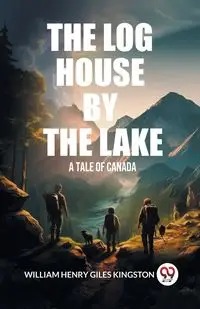 THE LOG HOUSE BY THE LAKE
A TALE OF CANADA

WILLIAM HENRY GILES KINGSTON